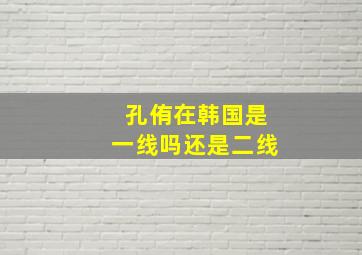 孔侑在韩国是
一线吗还是二线